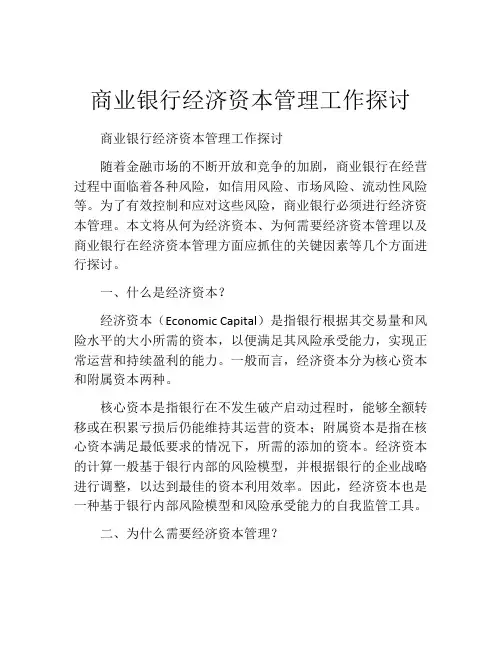 商业银行经济资本管理工作探讨

商业银行经济资本管理工作探讨

随着金融市场的不断开放和竞争的加剧，商业银行在经营过程中面临着各种风险，如信用风险、市场风险、流动性风险等。为了有效控制和应对这些风险，商业银行必须进行经济资本管理。本文将从何为经济资本、为何需要经济资本管理以及商业银行在经济资本管理方面应抓住的关键因素等几个方面进行探讨。

一、什么是经济资本？

经济资本（Economic Capital）是指银行根据其交易量和风险水平的大小所需的资本，以便满足其风险承受能力，实现正常运营和持续盈利的能力。一般而言，经济资本分为核心资本和附属资本两种。

核心资本是指银行在不发生破产启动过程时，能够全额转移或在积累亏损后仍能维持其运营的资本；附属资本是指在核心资本满足最低要求的情况下，所需的添加的资本。经济资本的计算一般基于银行内部的风险模型，并根据银行的企业战略进行调整，以达到最佳的资本利用效率。因此，经济资本也是一种基于银行内部风险模型和风险承受能力的自我监管工具。

二、为什么需要经济资本管理？